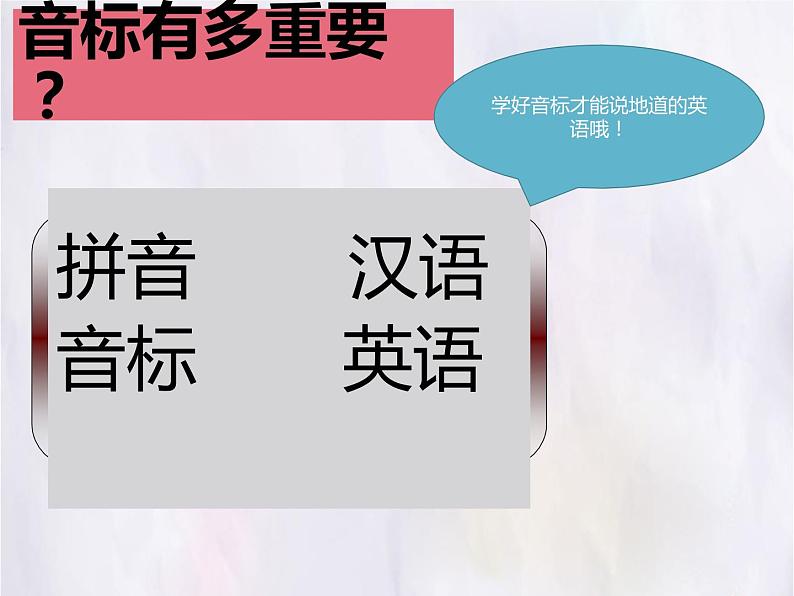 音标有多重要？

学好音标才能说地道的英语哦！

拼音　　汉语
音标　　英语